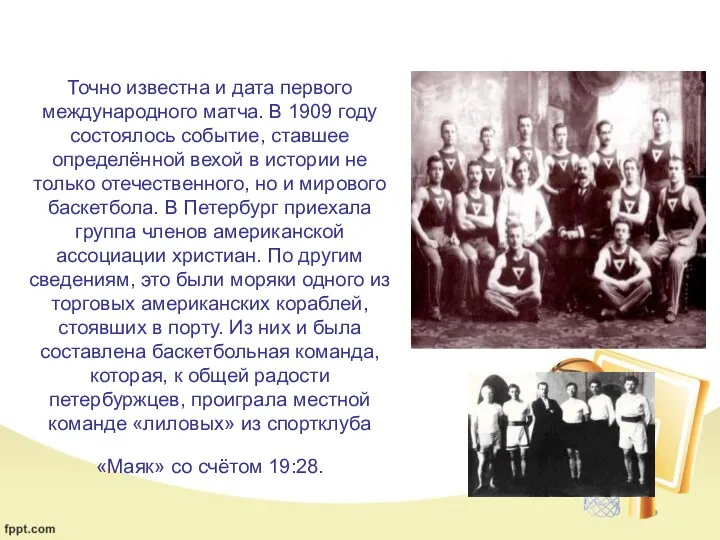 Точно известна и дата первого международного матча. В 1909 году состоялось событие, ставшее определённой вехой в истории не только отечественного, но и мирового баскетбола. В Петербург приехала группа членов американской ассоциации христиан. По другим сведениям, это были моряки одного из торговых американских кораблей, стоявших в порту. Из них и была составлена баскетбольная команда, которая, к общей радости петербуржцев, проиграла местной команде «лиловых» из спортклуба

«Маяк» со счётом 19:28.

fppt.com